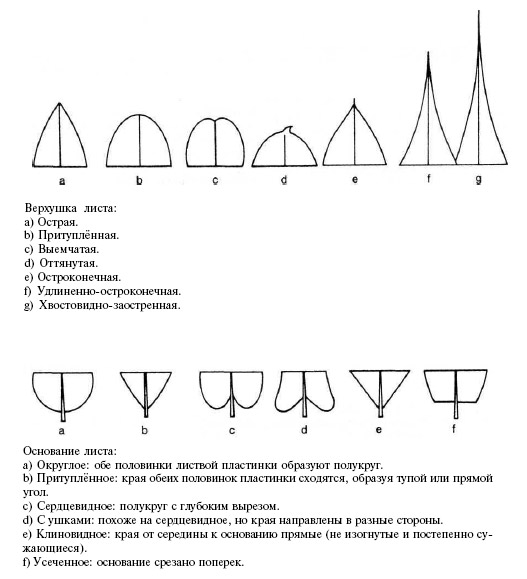 a b c d e f g

Верхушка листа:
a) Острая.
b) Притуплённая.
c) Выемчатая.
d) Оттянутая.
e) Остроконечная.
f) Удлиненно-остроконечная.
g) Хвостовидно-заостренная.

a b c d e f

Основание листа:
a) Округлое: обе половинки листвой пластинки образуют полукруг.
b) Притуплённое: края обеих половинок пластинки сходятся, образуя тупой или прямой угол.
c) Сердцевидное: полукруг с глубоким вырезом.
d) С ушками: похоже на сердцевидное, но края направлены в разные стороны.
e) Клиновидное: края от середины к основанию прямые (не изогнутые и постепенно сужающиеся).
f) Усеченное: основание срезано поперек.